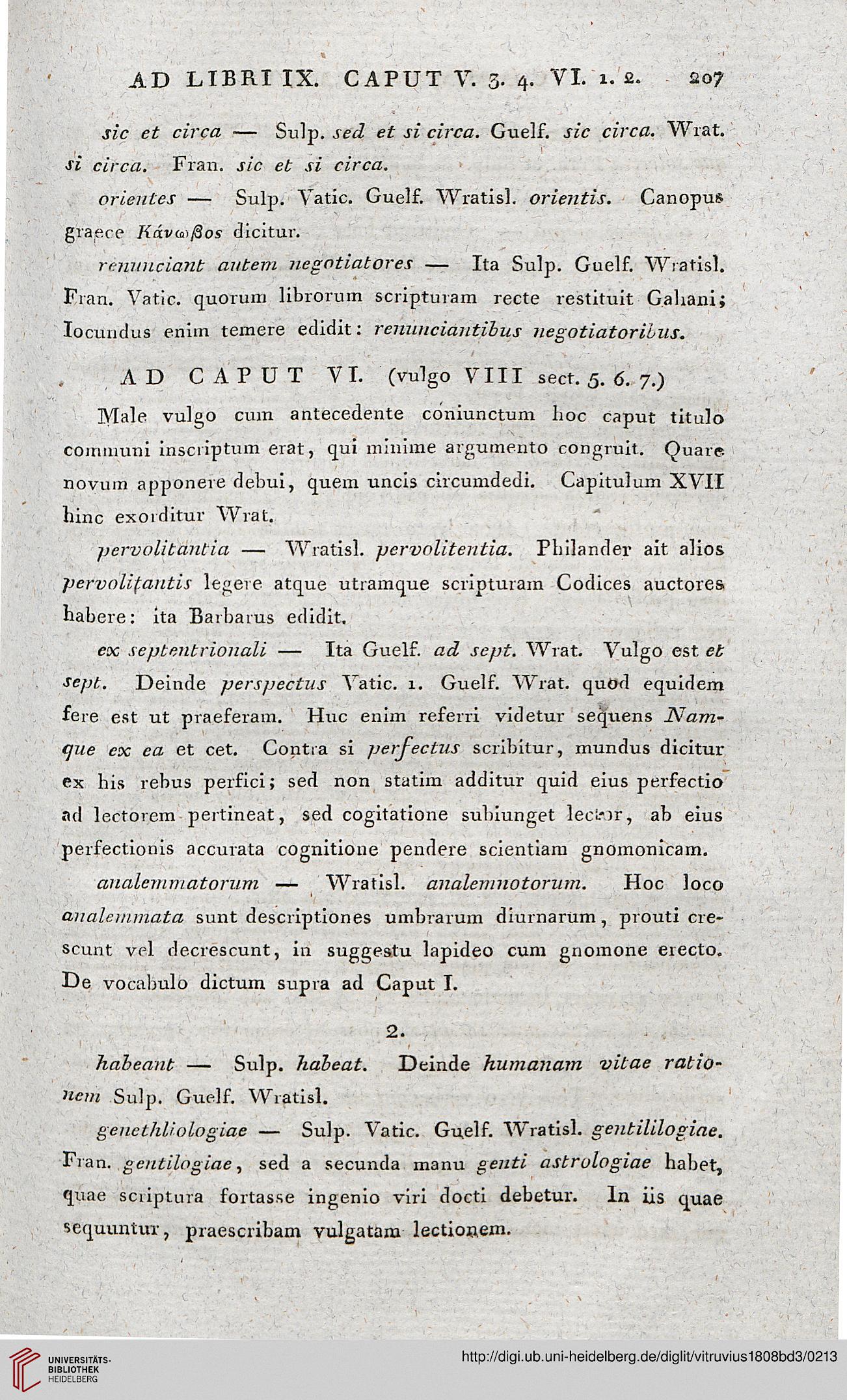 AD LIBRI IX. CAPUT V. 3. 4. VI. 1. 2. 207

sic et circa — Sulp. sed et si circa. Guelf. sic circa. Wrat. si circa. Fran. sic et si circa.

orientes — Sulp. Vatic. Guelf. Wratisl. orientis. Canopus graece Κάνωβος dicitur.

renunciant autem negotiatores — Ita Sulp. Guelf. Wratisl. Fran. Vatic. quorum librorum scripturam recte restituit Galiani; Iocundus enim temere edidit: renunciantibus negotiatoribus.

AD CAPUT VI. (vulgo VIII sect. 5. 6. 7.)

Male vulgo cum antecedente coniunctum hoc caput titulo communi inscriptum erat, qui minime argumento congruit. Quare novum apponere debui, quem uncis circumdedi. Capitulum XVII hinc exorditur Wrat.

pervolitantia — Wratisl. pervolitentia. Philander ait alios pervolitantis legere atque utramque scripturam Codices auctores habere: ita Barbarus edidit.

ex septentrionali — Ita Guelf. ad sept. Wrat. Vulgo est et sept. Deinde perspectus Vatic. 1. Guelf. Wrat. quod equidem fere est ut praeferam. Huc enim referri videtur sequens Namque ex ea et cet. Contra si perfectus scribitur, mundus dicitur ex his rebus perfici; sed non statim additur quid eius perfectio ad lectorem pertineat, sed cogitatione subiunget lector, ab eius perfectionis accurata cognitione pendere scientiam gnomonicam.

analemmatorum — Wratisl. analemnotorum. Hoc loco analemmata sunt descriptiones umbrarum diurnarum, prouti crescunt vel decrescunt, in suggestu lapideo cum gnomone erecto. De vocabulo dictum supra ad Caput I.

2.

habeant — Sulp. habeat. Deinde humanam vitae rationem Sulp. Guelf. Wratisl.

genethliologiae — Sulp. Vatic. Guelf. Wratisl. gentililogiae. Fran. gentilogiae, sed a secunda manu genti astrologiae habet, quae scriptura fortasse ingenio viri docti debetur. In iis quae sequuntur, praescribam vulgatam lectionem.

UNIVERSITÄTS-BIBLIOTHEK HEIDELBERG

http://digi.ub.uni-heidelberg.de/diglit/vitruvius1808bd3/0213